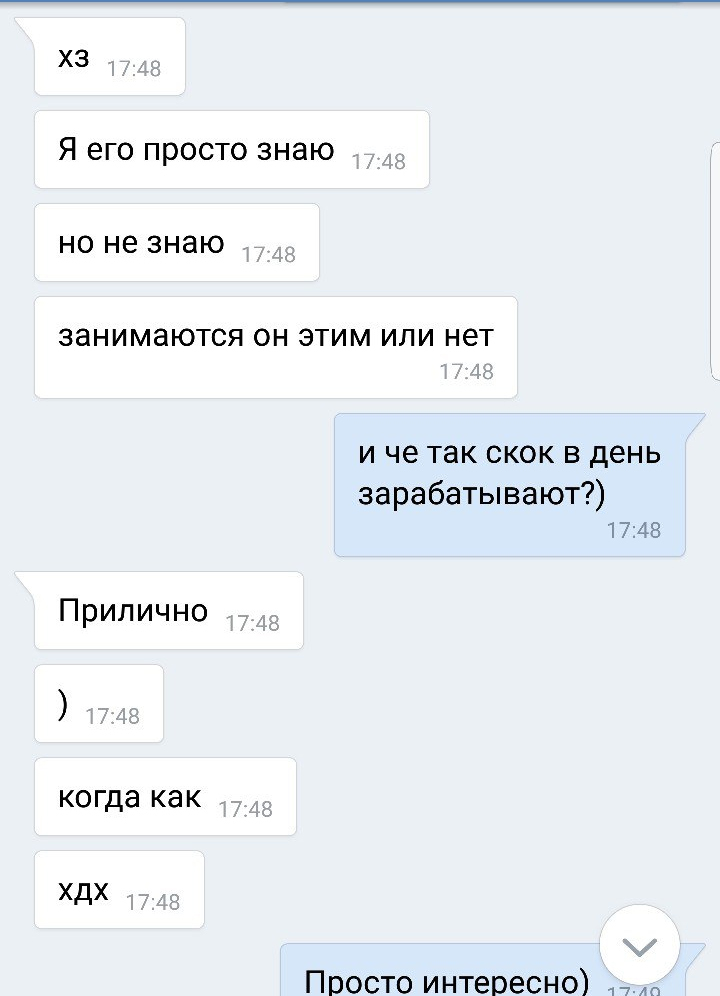 хз 17:48

Я его просто знаю 17:48

но не знаю 17:48

занимаются он этим или нет 17:48

и че так скок в день зарабатывают?) 17:48

Прилично 17:48

) 17:48

когда как 17:48

хдх 17:48

Просто интересно) 17:49